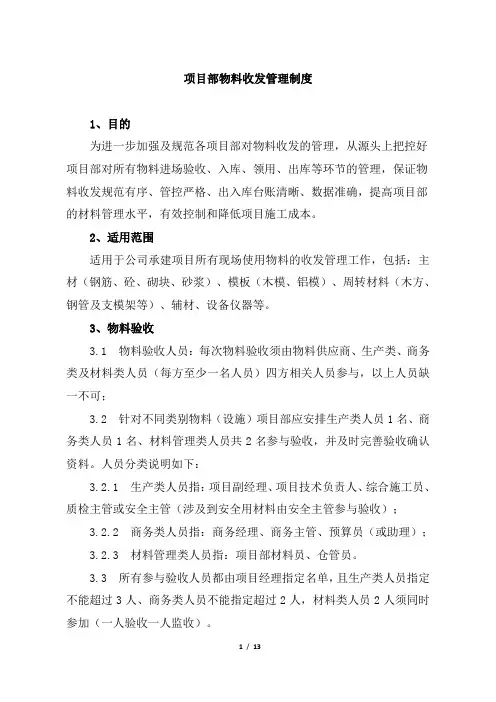 项目部物料收发管理制度

1、目的

为进一步加强及规范各项目部对物料收发的管理，从源头上把控好项目部对所有物料进场验收、入库、领用、出库等环节的管理，保证物料收发规范有序、管控严格、出入库台账清晰、数据准确，提高项目部的材料管理水平，有效控制和降低项目施工成本。

2、适用范围

适用于公司承建项目所有现场使用物料的收发管理工作，包括：主材（钢筋、砼、砌块、砂浆）、模板（木模、铝模）、周转材料（木方、钢管及支模架等）、辅材、设备仪器等。

3、物料验收

3.1　物料验收人员：每次物料验收须由物料供应商、生产类、商务类及材料类人员（每方至少一名人员）四方相关人员参与，以上人员缺一不可；

3.2　针对不同类别物料（设施）项目部应安排生产类人员 1 名、商务类人员 1 名、材料管理类人员共 2 名参与验收，并及时完善验收确认资料。人员分类说明如下：

3.2.1　生产类人员指：项目副经理、项目技术负责人、综合施工员、质检主管或安全主管（涉及到安全用材料由安全主管参与验收）；

3.2.2　商务类人员指：商务经理、商务主管、预算员（或助理）；

3.2.3　材料管理类人员指：项目部材料员、仓管员。

3.3　所有参与验收人员都由项目经理指定名单，且生产类人员指定不能超过 3 人、商务类人员不能指定超过 2 人，材料类人员 2 人须同时参加（一人验收一人监收）。

1 / 13